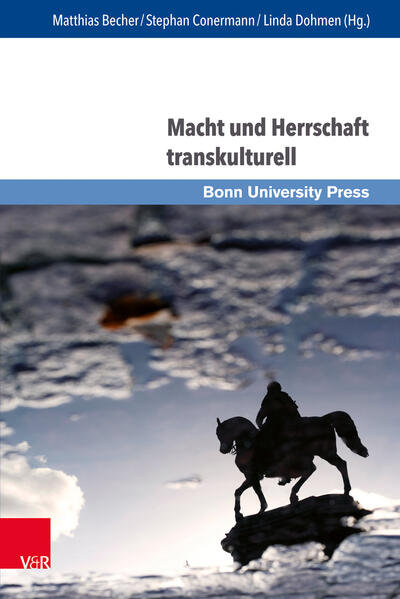 Matthias Becher / Stephan Conermann / Linda Dohmen (Hg.)

Macht und Herrschaft transkulturell

Bonn University Press

V&R